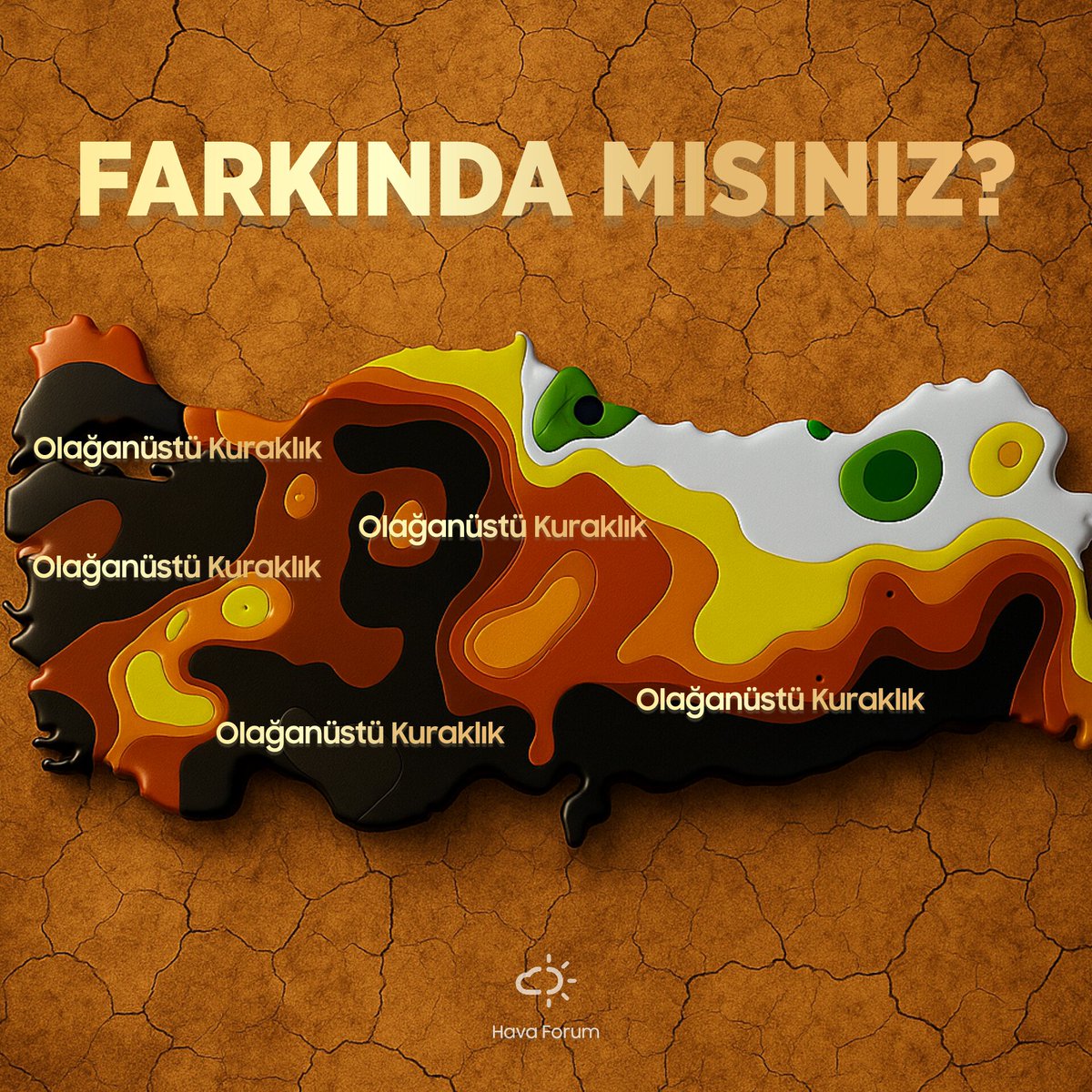 FARKINDA MISINIZ?

Olağanüstü Kuraklık

Olağanüstü Kuraklık

Olağanüstü Kuraklık

Olağanüstü Kuraklık

Olağanüstü Kuraklık

Hava Forum